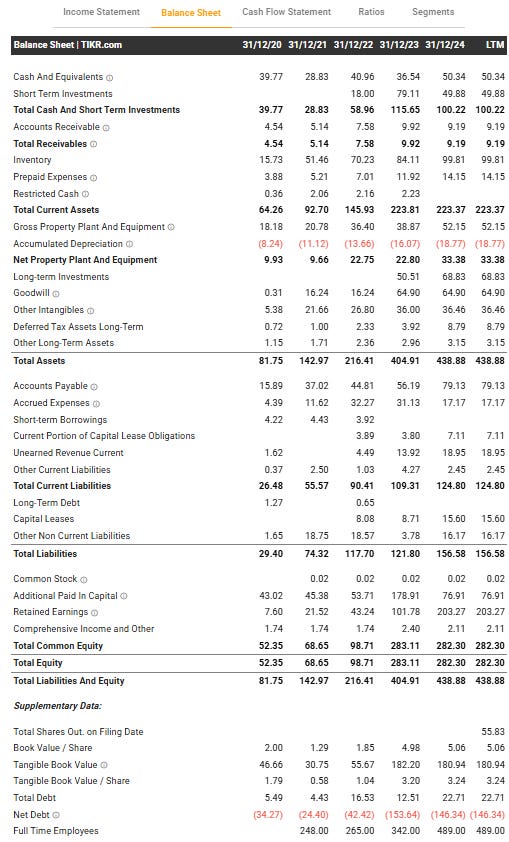 Income Statement Balance Sheet Cash Flow Statement Ratios Segments

| Balance Sheet \| TIKR.com | 31/12/20 | 31/12/21 | 31/12/22 | 31/12/23 | 31/12/24 | LTM |
|---|---|---|---|---|---|---|
| Cash And Equivalents | 39.77 | 28.83 | 40.96 | 36.54 | 50.34 | 50.34 |
| Short Term Investments | | | 18.00 | 79.11 | 49.88 | 49.88 |
| Total Cash And Short Term Investments | 39.77 | 28.83 | 58.96 | 115.65 | 100.22 | 100.22 |
| Accounts Receivable | 4.54 | 5.14 | 7.58 | 9.92 | 9.19 | 9.19 |
| Total Receivables | 4.54 | 5.14 | 7.58 | 9.92 | 9.19 | 9.19 |
| Inventory | 15.73 | 51.46 | 70.23 | 84.11 | 99.81 | 99.81 |
| Prepaid Expenses | 3.88 | 5.21 | 7.01 | 11.92 | 14.15 | 14.15 |
| Restricted Cash | 0.36 | 2.06 | 2.16 | 2.23 | | |
| Total Current Assets | 64.26 | 92.70 | 145.93 | 223.81 | 223.37 | 223.37 |
| Gross Property Plant And Equipment | 18.18 | 20.78 | 36.40 | 38.87 | 52.15 | 52.15 |
| Accumulated Depreciation | (8.24) | (11.12) | (13.66) | (16.07) | (18.77) | (18.77) |
| Net Property Plant And Equipment | 9.93 | 9.66 | 22.75 | 22.80 | 33.38 | 33.38 |
| Long-term Investments | | | | 50.51 | 68.83 | 68.83 |
| Goodwill | 0.31 | 16.24 | 16.24 | 64.90 | 64.90 | 64.90 |
| Other Intangibles | 5.38 | 21.66 | 26.80 | 36.00 | 36.46 | 36.46 |
| Deferred Tax Assets Long-Term | 0.72 | 1.00 | 2.33 | 3.92 | 8.79 | 8.79 |
| Other Long-Term Assets | 1.15 | 1.71 | 2.36 | 2.96 | 3.15 | 3.15 |
| Total Assets | 81.75 | 142.97 | 216.41 | 404.91 | 438.88 | 438.88 |
| Accounts Payable | 15.89 | 37.02 | 44.81 | 56.19 | 79.13 | 79.13 |
| Accrued Expenses | 4.39 | 11.62 | 32.27 | 31.13 | 17.17 | 17.17 |
| Short-term Borrowings | 4.22 | 4.43 | 3.92 | | | |
| Current Portion of Capital Lease Obligations | | | 3.89 | 3.80 | 7.11 | 7.11 |
| Unearned Revenue Current | 1.62 | | 4.49 | 13.92 | 18.95 | 18.95 |
| Other Current Liabilities | 0.37 | 2.50 | 1.03 | 4.27 | 2.45 | 2.45 |
| Total Current Liabilities | 26.48 | 55.57 | 90.41 | 109.31 | 124.80 | 124.80 |
| Long-Term Debt | 1.27 | | 0.65 | | | |
| Capital Leases | | | 8.08 | 8.71 | 15.60 | 15.60 |
| Other Non Current Liabilities | 1.65 | 18.75 | 18.57 | 3.78 | 16.17 | 16.17 |
| Total Liabilities | 29.40 | 74.32 | 117.70 | 121.80 | 156.58 | 156.58 |
| Common Stock | | 0.02 | 0.02 | 0.02 | 0.02 | 0.02 |
| Additional Paid In Capital | 43.02 | 45.38 | 53.71 | 178.91 | 76.91 | 76.91 |
| Retained Earnings | 7.60 | 21.52 | 43.24 | 101.78 | 203.27 | 203.27 |
| Comprehensive Income and Other | 1.74 | 1.74 | 1.74 | 2.40 | 2.11 | 2.11 |
| Total Common Equity | 52.35 | 68.65 | 98.71 | 283.11 | 282.30 | 282.30 |
| Total Equity | 52.35 | 68.65 | 98.71 | 283.11 | 282.30 | 282.30 |
| Total Liabilities And Equity | 81.75 | 142.97 | 216.41 | 404.91 | 438.88 | 438.88 |
| Supplementary Data: | | | | | | |
| Total Shares Out. on Filing Date | | | | | | 55.83 |
| Book Value / Share | 2.00 | 1.29 | 1.85 | 4.98 | 5.06 | 5.06 |
| Tangible Book Value | 46.66 | 30.75 | 55.67 | 182.20 | 180.94 | 180.94 |
| Tangible Book Value / Share | 1.79 | 0.58 | 1.04 | 3.20 | 3.24 | 3.24 |
| Total Debt | 5.49 | 4.43 | 16.53 | 12.51 | 22.71 | 22.71 |
| Net Debt | (34.27) | (24.40) | (42.42) | (153.64) | (146.34) | (146.34) |
| Full Time Employees | | 248.00 | 265.00 | 342.00 | 489.00 | 489.00 |